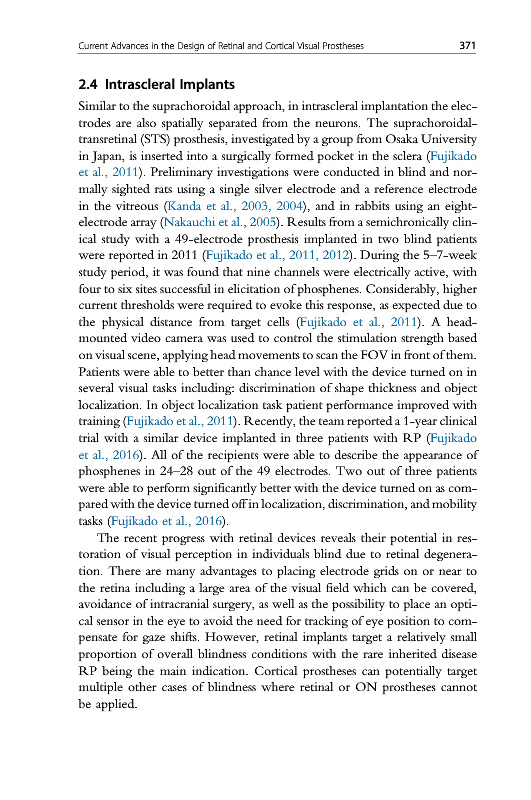 Current Advances in the Design of Retinal and Cortical Visual Prostheses 371

2.4 Intrascleral Implants

Similar to the suprachoroidal approach, in intrascleral implantation the electrodes are also spatially separated from the neurons. The suprachoroidal-transretinal (STS) prosthesis, investigated by a group from Osaka University in Japan, is inserted into a surgically formed pocket in the sclera (Fujikado et al., 2011). Preliminary investigations were conducted in blind and normally sighted rats using a single silver electrode and a reference electrode in the vitreous (Kanda et al., 2003, 2004), and in rabbits using an eight-electrode array (Nakauchi et al., 2005). Results from a semichronically clinical study with a 49-electrode prosthesis implanted in two blind patients were reported in 2011 (Fujikado et al., 2011, 2012). During the 5–7-week study period, it was found that nine channels were electrically active, with four to six sites successful in elicitation of phosphenes. Considerably, higher current thresholds were required to evoke this response, as expected due to the physical distance from target cells (Fujikado et al., 2011). A head-mounted video camera was used to control the stimulation strength based on visual scene, applying head movements to scan the FOV in front of them. Patients were able to better than chance level with the device turned on in several visual tasks including: discrimination of shape thickness and object localization. In object localization task patient performance improved with training (Fujikado et al., 2011). Recently, the team reported a 1-year clinical trial with a similar device implanted in three patients with RP (Fujikado et al., 2016). All of the recipients were able to describe the appearance of phosphenes in 24–28 out of the 49 electrodes. Two out of three patients were able to perform significantly better with the device turned on as compared with the device turned off in localization, discrimination, and mobility tasks (Fujikado et al., 2016).

The recent progress with retinal devices reveals their potential in restoration of visual perception in individuals blind due to retinal degeneration. There are many advantages to placing electrode grids on or near to the retina including a large area of the visual field which can be covered, avoidance of intracranial surgery, as well as the possibility to place an optical sensor in the eye to avoid the need for tracking of eye position to compensate for gaze shifts. However, retinal implants target a relatively small proportion of overall blindness conditions with the rare inherited disease RP being the main indication. Cortical prostheses can potentially target multiple other cases of blindness where retinal or ON prostheses cannot be applied.